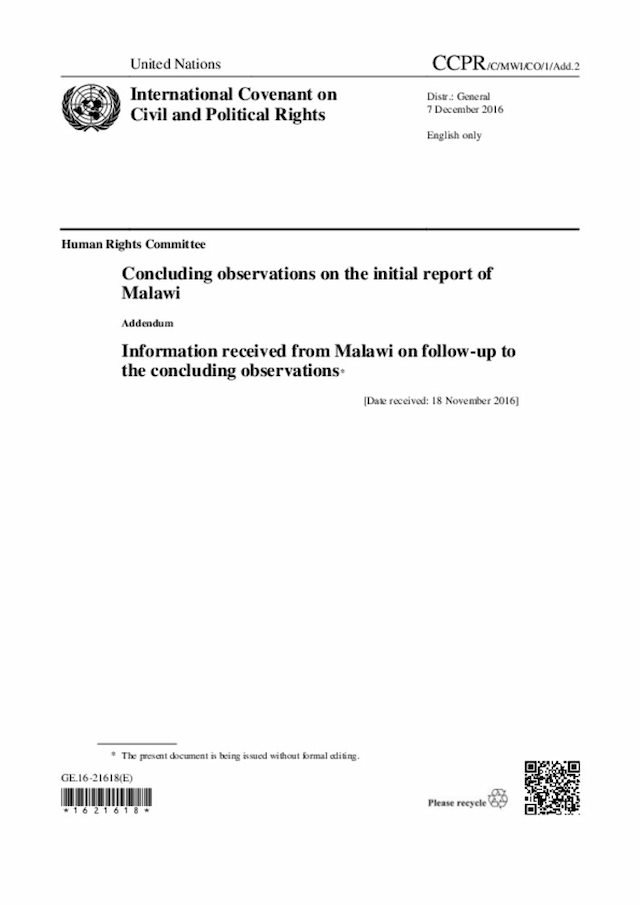 United Nations

CCPR/C/MWI/CO/1/Add.2

International Covenant on Civil and Political Rights

Distr.: General
7 December 2016

English only

Human Rights Committee

Concluding observations on the initial report of Malawi

Addendum

Information received from Malawi on follow-up to the concluding observations*

[Date received: 18 November 2016]

* The present document is being issued without formal editing.

GE.16-21618(E)

*1621618*

Please recycle